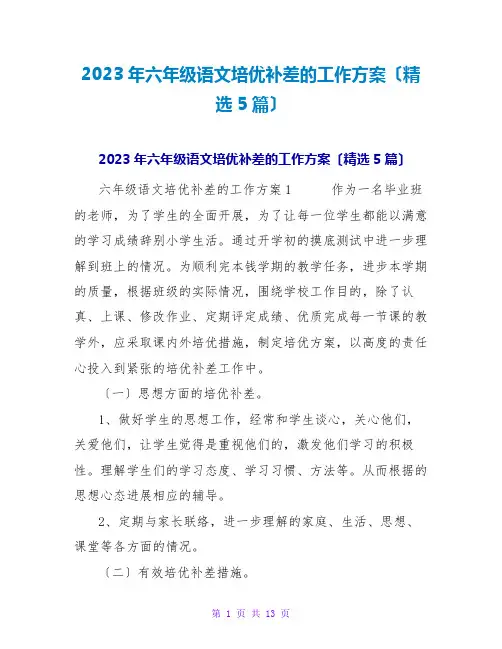 2023 年六年级语文培优补差的工作方案〔精选 5 篇〕

2023 年六年级语文培优补差的工作方案〔精选 5 篇〕

六年级语文培优补差的工作方案 1　　作为一名毕业班的老师，为了学生的全面开展，为了让每一位学生都能以满意的学习成绩辞别小学生活。通过开学初的摸底测试中进一步理解到班上的情况。为顺利完本钱学期的教学任务，进步本学期的质量，根据班级的实际情况，围绕学校工作目的，除了认真、上课、修改作业、定期评定成绩、优质完成每一节课的教学外，应采取课内外培优措施，制定培优方案，以高度的责任心投入到紧张的培优补差工作中。

〔一〕思想方面的培优补差。

1、做好学生的思想工作，经常和学生谈心，关心他们，关爱他们，让学生觉得是重视他们的，激发他们学习的积极性。理解学生们的学习态度、学习习惯、方法等。从而根据的思想心态进展相应的辅导。

2、定期与家长联络，进一步理解的家庭、生活、思想、课堂等各方面的情况。

〔二〕有效培优补差措施。

第 1 页 共 13 页